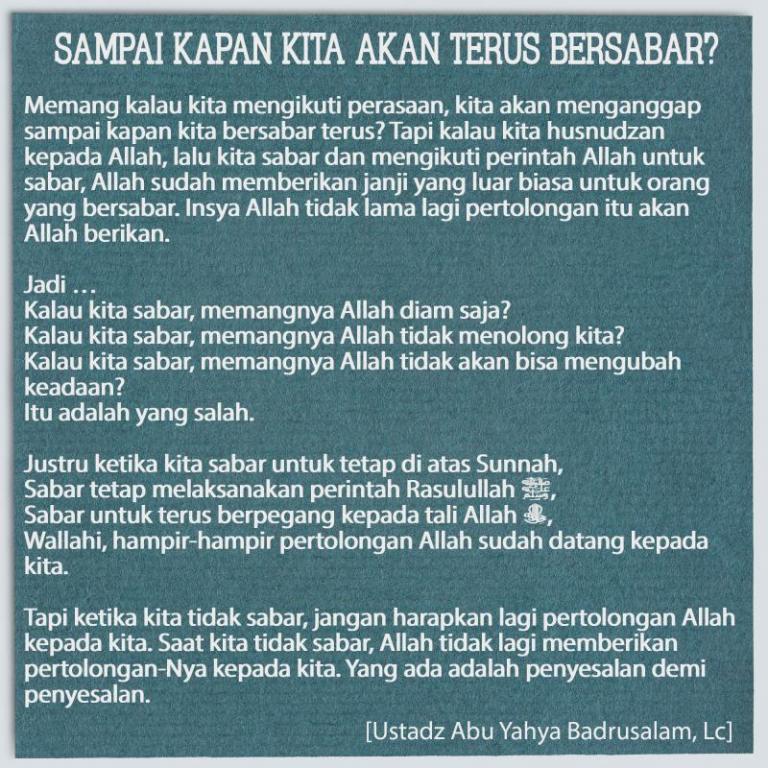 SAMPAI KAPAN KITA AKAN TERUS BERSABAR?

Memang kalau kita mengikuti perasaan, kita akan menganggap sampai kapan kita bersabar terus? Tapi kalau kita husnudzan kepada Allah, lalu kita sabar dan mengikuti perintah Allah untuk sabar, Allah sudah memberikan janji yang luar biasa untuk orang yang bersabar. Insya Allah tidak lama lagi pertolongan itu akan Allah berikan.

Jadi ...
Kalau kita sabar, memangnya Allah diam saja?
Kalau kita sabar, memangnya Allah tidak menolong kita?
Kalau kita sabar, memangnya Allah tidak akan bisa mengubah keadaan?
Itu adalah yang salah.

Justru ketika kita sabar untuk tetap di atas Sunnah,
Sabar tetap melaksanakan perintah Rasulullah ﷺ,
Sabar untuk terus berpegang kepada tali Allah ﷻ,
Wallahi, hampir-hampir pertolongan Allah sudah datang kepada kita.

Tapi ketika kita tidak sabar, jangan harapkan lagi pertolongan Allah kepada kita. Saat kita tidak sabar, Allah tidak lagi memberikan pertolongan-Nya kepada kita. Yang ada adalah penyesalan demi penyesalan.

[Ustadz Abu Yahya Badrusalam, Lc]